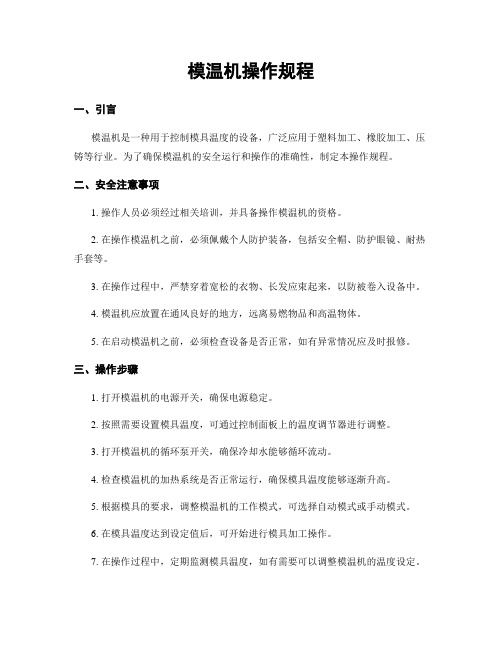 模温机操作规程

一、引言

模温机是一种用于控制模具温度的设备，广泛应用于塑料加工、橡胶加工、压铸等行业。为了确保模温机的安全运行和操作的准确性，制定本操作规程。

二、安全注意事项

1. 操作人员必须经过相关培训，并具备操作模温机的资格。

2. 在操作模温机之前，必须佩戴个人防护装备，包括安全帽、防护眼镜、耐热手套等。

3. 在操作过程中，严禁穿着宽松的衣物、长发应束起来，以防被卷入设备中。

4. 模温机应放置在通风良好的地方，远离易燃物品和高温物体。

5. 在启动模温机之前，必须检查设备是否正常，如有异常情况应及时报修。

三、操作步骤

1. 打开模温机的电源开关，确保电源稳定。

2. 按照需要设置模具温度，可通过控制面板上的温度调节器进行调整。

3. 打开模温机的循环泵开关，确保冷却水能够循环流动。

4. 检查模温机的加热系统是否正常运行，确保模具温度能够逐渐升高。

5. 根据模具的要求，调整模温机的工作模式，可选择自动模式或手动模式。

6. 在模具温度达到设定值后，可开始进行模具加工操作。

7. 在操作过程中，定期监测模具温度，如有需要可以调整模温机的温度设定。